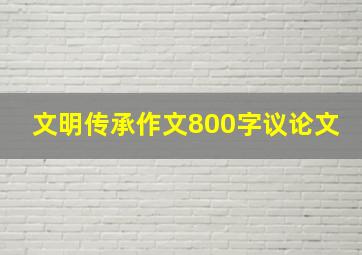 文明传承作文800字议论文